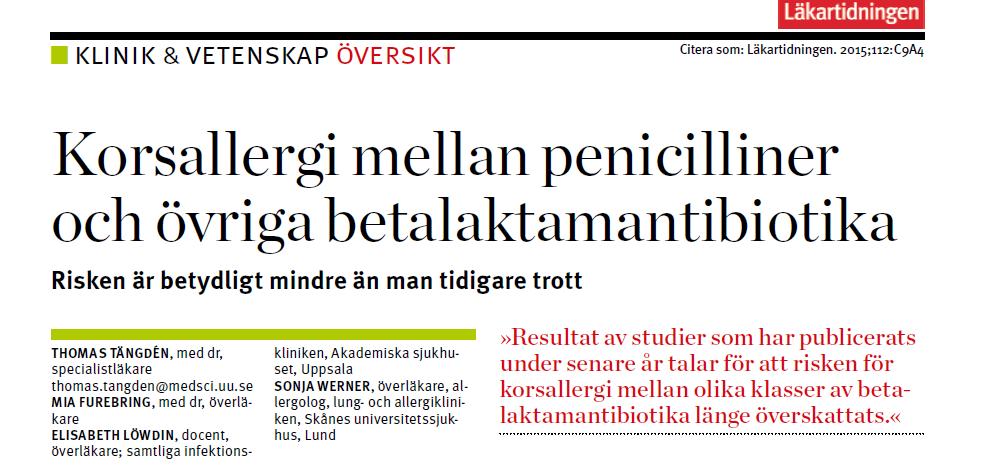 Läkartidningen

KLINIK & VETENSKAP ÖVERSIKT

Citera som: Läkartidningen. 2015;112:C9A4

Korsallergi mellan penicilliner och övriga betalaktamantibiotika

Risken är betydligt mindre än man tidigare trott

THOMAS TÄNGDÉN, med dr, specialistläkare thomas.tangden@medsci.uu.se
MIA FUREBRING, med dr, överläkare
ELISABETH LÖWDIN, docent, överläkare; samtliga infektionskliniken, Akademiska sjukhuset, Uppsala
SONJA WERNER, överläkare, allergolog, lung- och allergikliniken, Skånes universitetssjukhus, Lund

»Resultat av studier som har publicerats under senare år talar för att risken för korsallergi mellan olika klasser av betalaktamantibiotika länge överskattats.«